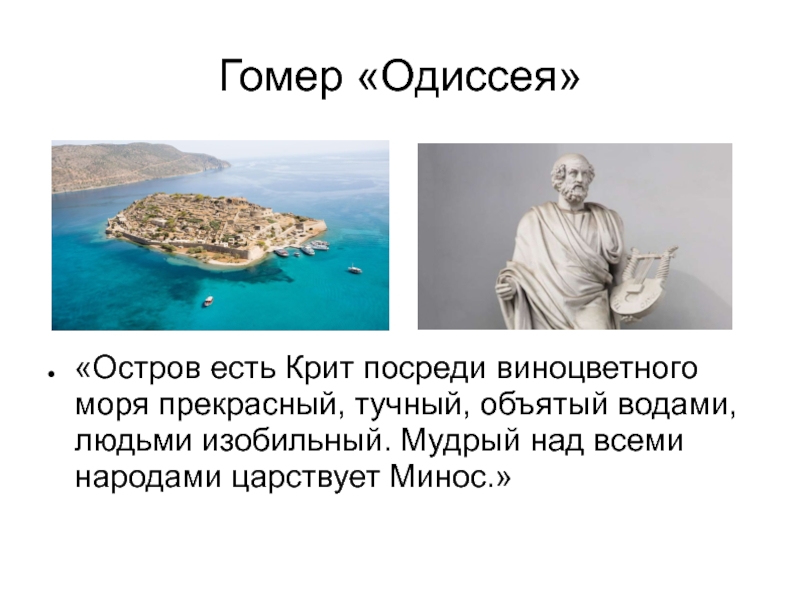 Гомер «Одиссея»

• «Остров есть Крит посреди виноцветного моря прекрасный, тучный, объятый водами, людьми изобильный. Мудрый над всеми народами царствует Минос.»